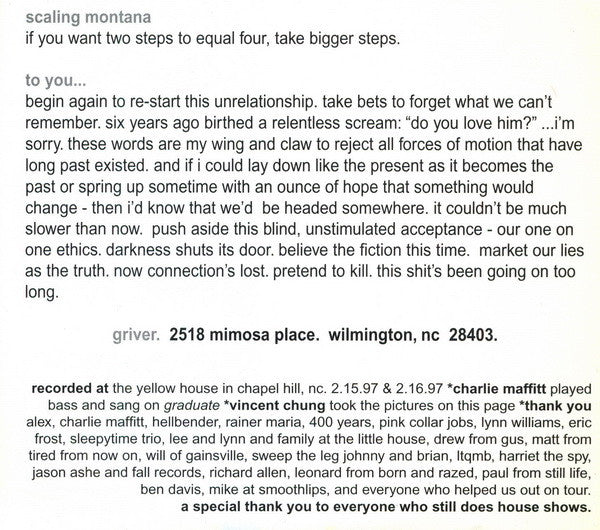 scaling montana
if you want two steps to equal four, take bigger steps.

to you...
begin again to re-start this unrelationship. take bets to forget what we can't remember. six years ago birthed a relentless scream: "do you love him?" ...i'm sorry. these words are my wing and claw to reject all forces of motion that have long past existed. and if i could lay down like the present as it becomes the past or spring up sometime with an ounce of hope that something would change - then i'd know that we'd be headed somewhere. it couldn't be much slower than now. push aside this blind, unstimulated acceptance - our one on one ethics. darkness shuts its door. believe the fiction this time. market our lies as the truth. now connection's lost. pretend to kill. this shit's been going on too long.

griver. 2518 mimosa place. wilmington, nc 28403.

recorded at the yellow house in chapel hill, nc. 2.15.97 & 2.16.97 *charlie maffitt played bass and sang on graduate *vincent chung took the pictures on this page *thank you alex, charlie maffitt, hellbender, rainer maria, 400 years, pink collar jobs, lynn williams, eric frost, sleepytime trio, lee and lynn and family at the little house, drew from gus, matt from tired from now on, will of gainsville, sweep the leg johnny and brian, ltqmb, harriet the spy, jason ashe and fall records, richard allen, leonard from born and razed, paul from still life, ben davis, mike at smoothlips, and everyone who helped us out on tour.
a special thank you to everyone who still does house shows.